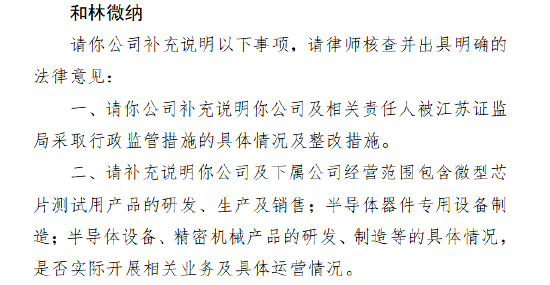 和林微纳

请你公司补充说明以下事项，请律师核查并出具明确的法律意见：

一、请你公司补充说明你公司及相关责任人被江苏证监局采取行政监管措施的具体情况及整改措施。

二、请补充说明你公司及下属公司经营范围包含微型芯片测试用产品的研发、生产及销售；半导体器件专用设备制造；半导体设备、精密机械产品的研发、制造等的具体情况，是否实际开展相关业务及具体运营情况。